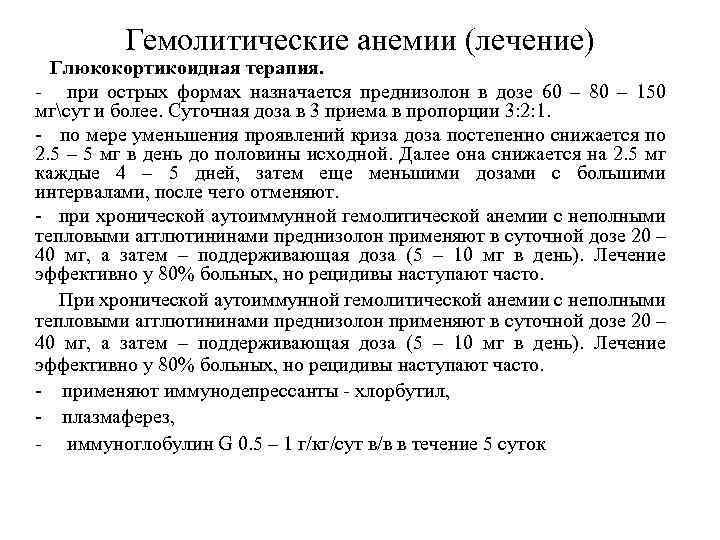 Гемолитические анемии (лечение)

Глюкокортикоидная терапия.

- при острых формах назначается преднизолон в дозе 60 – 80 – 150 мг\сут и более. Суточная доза в 3 приема в пропорции 3:2:1.

- по мере уменьшения проявлений криза доза постепенно снижается по 2.5 – 5 мг в день до половины исходной. Далее она снижается на 2.5 мг каждые 4 – 5 дней, затем еще меньшими дозами с большими интервалами, после чего отменяют.

- при хронической аутоиммунной гемолитической анемии с неполными тепловыми агглютининами преднизолон применяют в суточной дозе 20 – 40 мг, а затем – поддерживающая доза (5 – 10 мг в день). Лечение эффективно у 80% больных, но рецидивы наступают часто.

При хронической аутоиммунной гемолитической анемии с неполными тепловыми агглютининами преднизолон применяют в суточной дозе 20 – 40 мг, а затем – поддерживающая доза (5 – 10 мг в день). Лечение эффективно у 80% больных, но рецидивы наступают часто.

- применяют иммунодепрессанты - хлорбутил,

- плазмаферез,

- иммуноглобулин G 0.5 – 1 г/кг/сут в/в в течение 5 суток